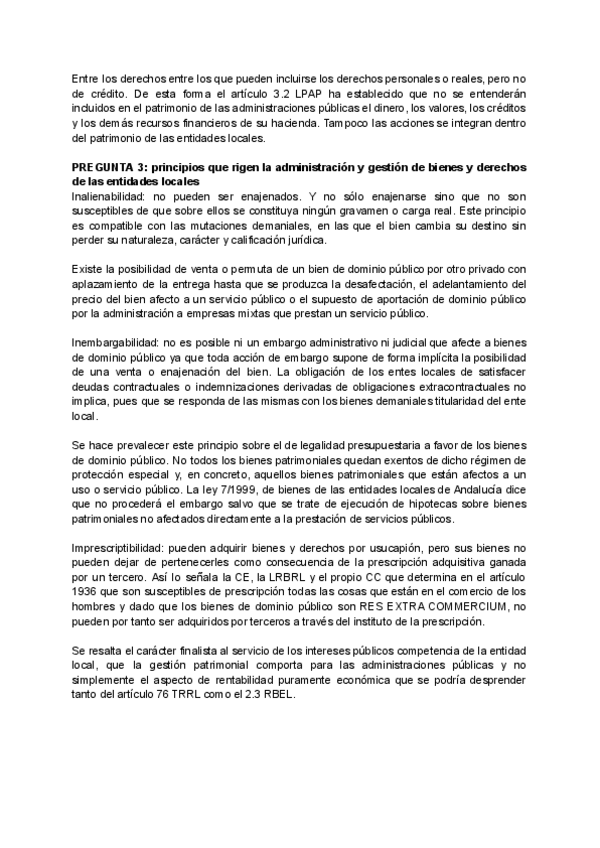 Entre los derechos entre los que pueden incluirse los derechos personales o reales, pero no de crédito. De esta forma el artículo 3.2 LPAP ha establecido que no se entenderán incluidos en el patrimonio de las administraciones públicas el dinero, los valores, los créditos y los demás recursos financieros de su hacienda. Tampoco las acciones se integran dentro del patrimonio de las entidades locales.

PREGUNTA 3: principios que rigen la administración y gestión de bienes y derechos de las entidades locales
Inalienabilidad: no pueden ser enajenados. Y no sólo enajenarse sino que no son susceptibles de que sobre ellos se constituya ningún gravamen o carga real. Este principio es compatible con las mutaciones demaniales, en las que el bien cambia su destino sin perder su naturaleza, carácter y calificación jurídica.

Existe la posibilidad de venta o permuta de un bien de dominio público por otro privado con aplazamiento de la entrega hasta que se produzca la desafectación, el adelantamiento del precio del bien afecto a un servicio público o el supuesto de aportación de dominio público por la administración a empresas mixtas que prestan un servicio público.

Inembargabilidad: no es posible ni un embargo administrativo ni judicial que afecte a bienes de dominio público ya que toda acción de embargo supone de forma implícita la posibilidad de una venta o enajenación del bien. La obligación de los entes locales de satisfacer deudas contractuales o indemnizaciones derivadas de obligaciones extracontractuales no implica, pues que se responda de las mismas con los bienes demaniales titularidad del ente local.

Se hace prevalecer este principio sobre el de legalidad presupuestaria a favor de los bienes de dominio público. No todos los bienes patrimoniales quedan exentos de dicho régimen de protección especial y, en concreto, aquellos bienes patrimoniales que están afectos a un uso o servicio público. La ley 7/1999, de bienes de las entidades locales de Andalucía dice que no procederá el embargo salvo que se trate de ejecución de hipotecas sobre bienes patrimoniales no afectados directamente a la prestación de servicios públicos.

Imprescriptibilidad: pueden adquirir bienes y derechos por usucapión, pero sus bienes no pueden dejar de pertenecerles como consecuencia de la prescripción adquisitiva ganada por un tercero. Así lo señala la CE, la LRBRL y el propio CC que determina en el artículo 1936 que son susceptibles de prescripción todas las cosas que están en el comercio de los hombres y dado que los bienes de dominio público son RES EXTRA COMMERCIUM, no pueden por tanto ser adquiridos por terceros a través del instituto de la prescripción.

Se resalta el carácter finalista al servicio de los intereses públicos competencia de la entidad local, que la gestión patrimonial comporta para las administraciones públicas y no simplemente el aspecto de rentabilidad puramente económica que se podría desprender tanto del artículo 76 TRRL como el 2.3 RBEL.